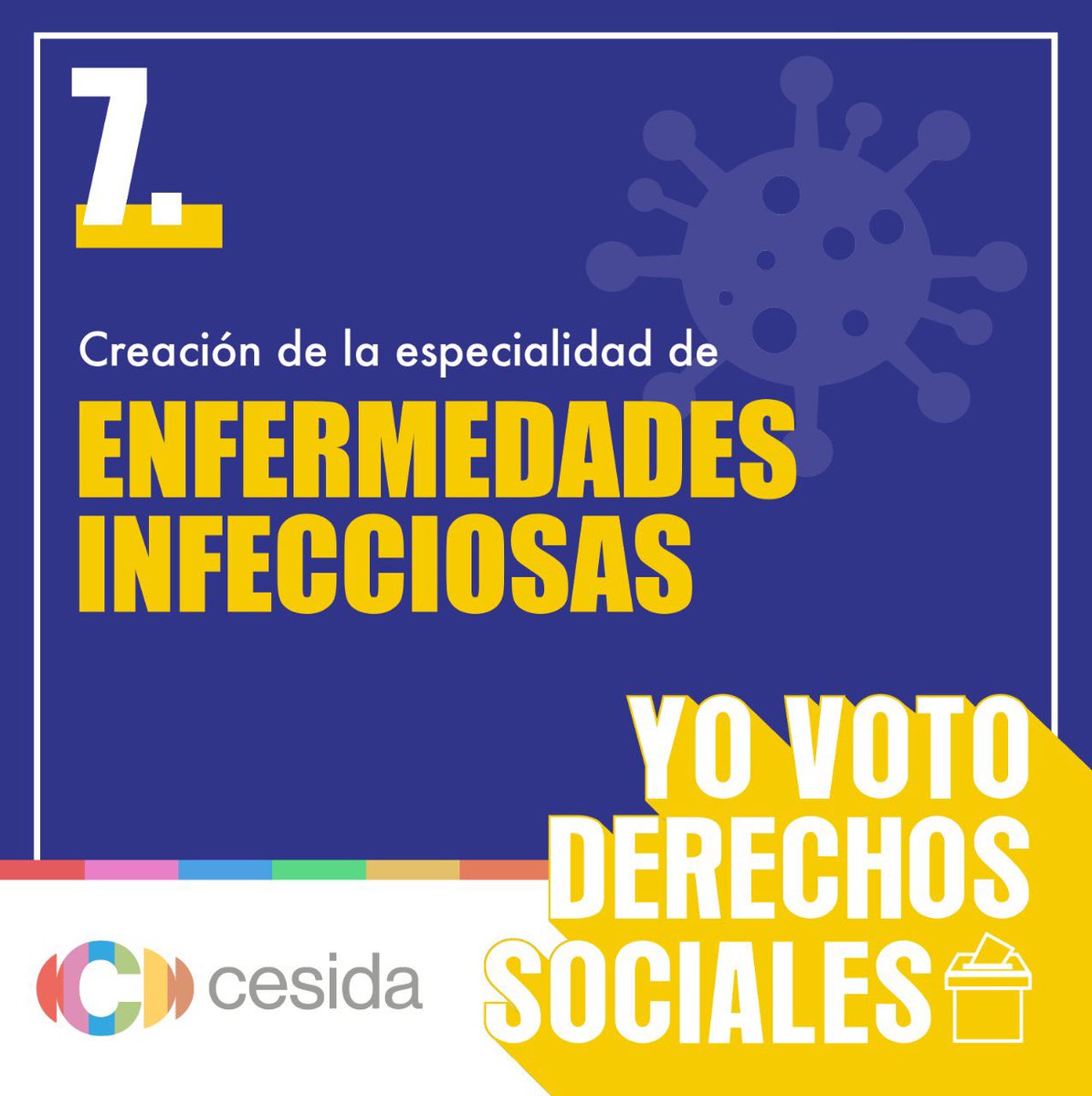 7.

Creación de la especialidad de

ENFERMEDADES INFECCIOSAS

YO VOTO DERECHOS SOCIALES

cesida